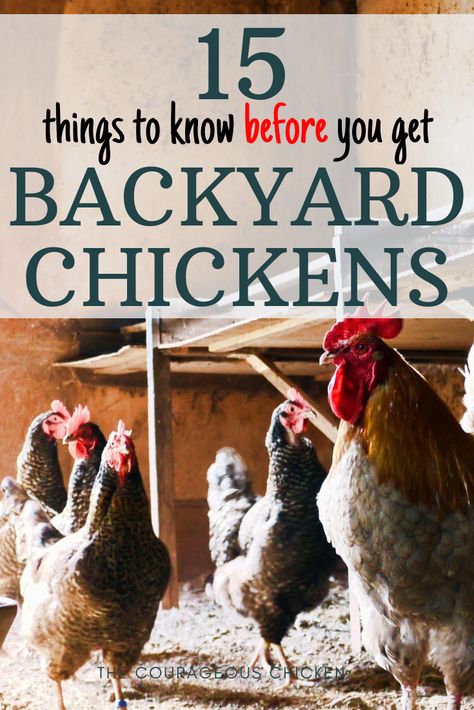 15
things to know before you get
BACKYARD CHICKENS

THE COURAGEOUS CHICKEN